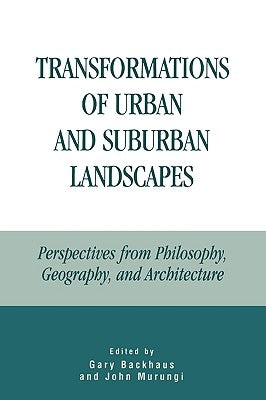 TRANSFORMATIONS OF URBAN AND SUBURBAN LANDSCAPES

Perspectives from Philosophy, Geography, and Architecture

Edited by
Gary Backhaus
and John Murungi